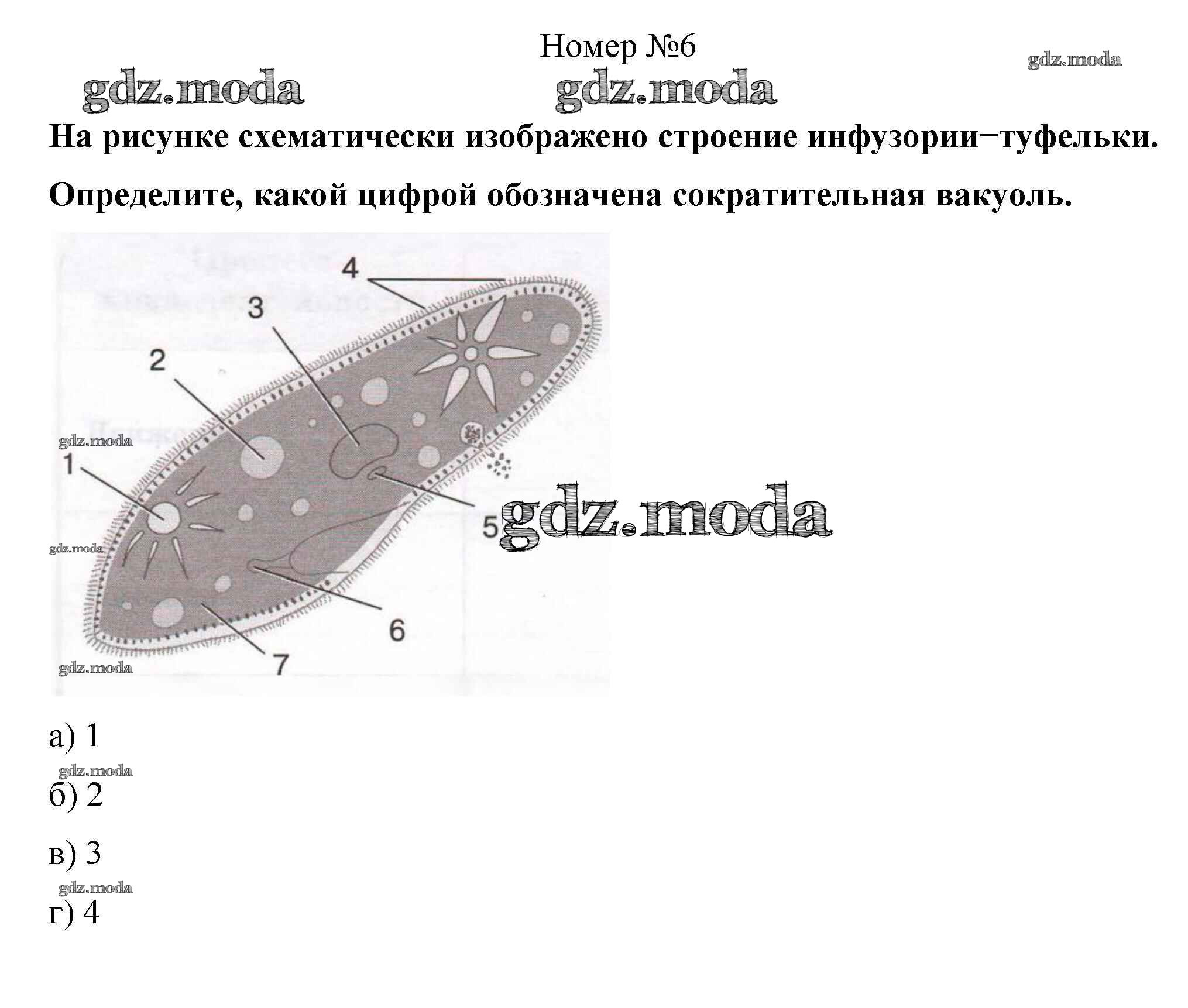 Номер №6

gdz.moda gdz.moda gdz.moda

На рисунке схематически изображено строение инфузории−туфельки.

Определите, какой цифрой обозначена сократительная вакуоль.

4
3
2
gdz.moda
1
5 gdz.moda
gdz.moda
6
7
gdz.moda

а) 1
gdz.moda
б) 2

в) 3
gdz.moda
г) 4